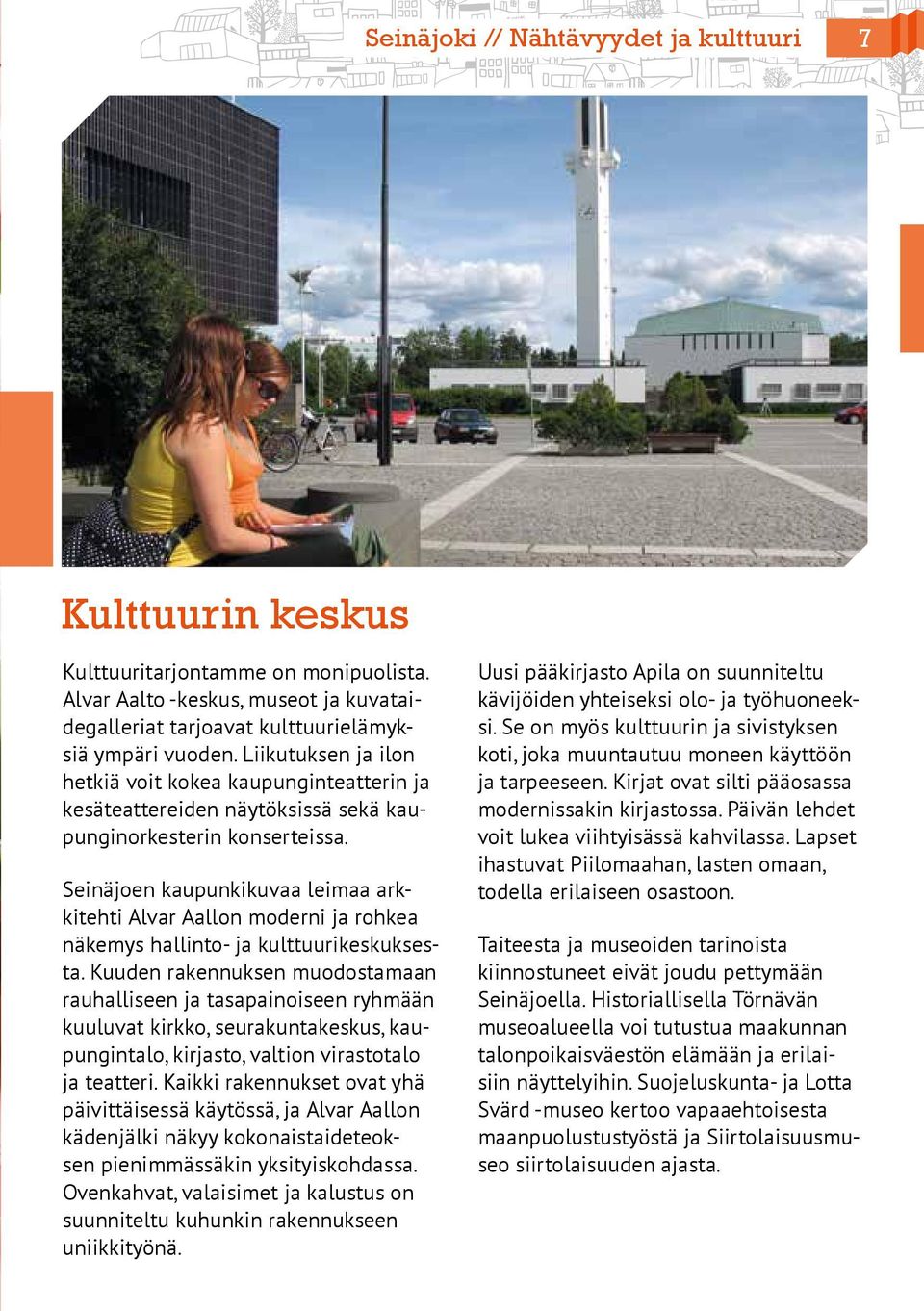 Seinäjoki // Nähtävyydet ja kulttuuri 7

Kulttuurin keskus

Kulttuuritarjontamme on monipuolista. Alvar Aalto -keskus, museot ja kuvataidegalleriat tarjoavat kulttuurielämyksiä ympäri vuoden. Liikutuksen ja ilon hetkiä voit kokea kaupunginteatterin ja kesäteattereiden näytöksissä sekä kaupunginorkesterin konserteissa.

Seinäjoen kaupunkikuvaa leimaa arkkitehti Alvar Aallon moderni ja rohkea näkemys hallinto- ja kulttuurikeskuksesta. Kuuden rakennuksen muodostamaan rauhalliseen ja tasapainoiseen ryhmään kuuluvat kirkko, seurakuntakeskus, kaupungintalo, kirjasto, valtion virastotalo ja teatteri. Kaikki rakennukset ovat yhä päivittäisessä käytössä, ja Alvar Aallon kädenjälki näkyy kokonaistaideteoksen pienimmässäkin yksityiskohdassa. Ovenkahvat, valaisimet ja kalustus on suunniteltu kuhunkin rakennukseen uniikkityönä.

Uusi pääkirjasto Apila on suunniteltu kävijöiden yhteiseksi olo- ja työhuoneeksi. Se on myös kulttuurin ja sivistyksen koti, joka muuntautuu moneen käyttöön ja tarpeeseen. Kirjat ovat silti pääosassa modernissakin kirjastossa. Päivän lehdet voit lukea viihtyisässä kahvilassa. Lapset ihastuvat Piilomaahan, lasten omaan, todella erilaiseen osastoon.

Taiteesta ja museoiden tarinoista kiinnostuneet eivät joudu pettymään Seinäjoella. Historiallisella Törnävän museoalueella voi tutustua maakunnan talonpoikaisväestön elämään ja erilaisiin näyttelyihin. Suojeluskunta- ja Lotta Svärd -museo kertoo vapaaehtoisesta maanpuolustustyöstä ja Siirtolaisuusmuseo siirtolaisuuden ajasta.